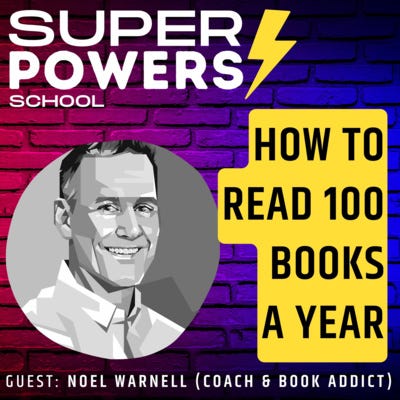 SUPER
POWERS
SCHOOL

HOW TO
READ 100
BOOKS
A YEAR

GUEST: NOEL WARNELL (COACH & BOOK ADDICT)